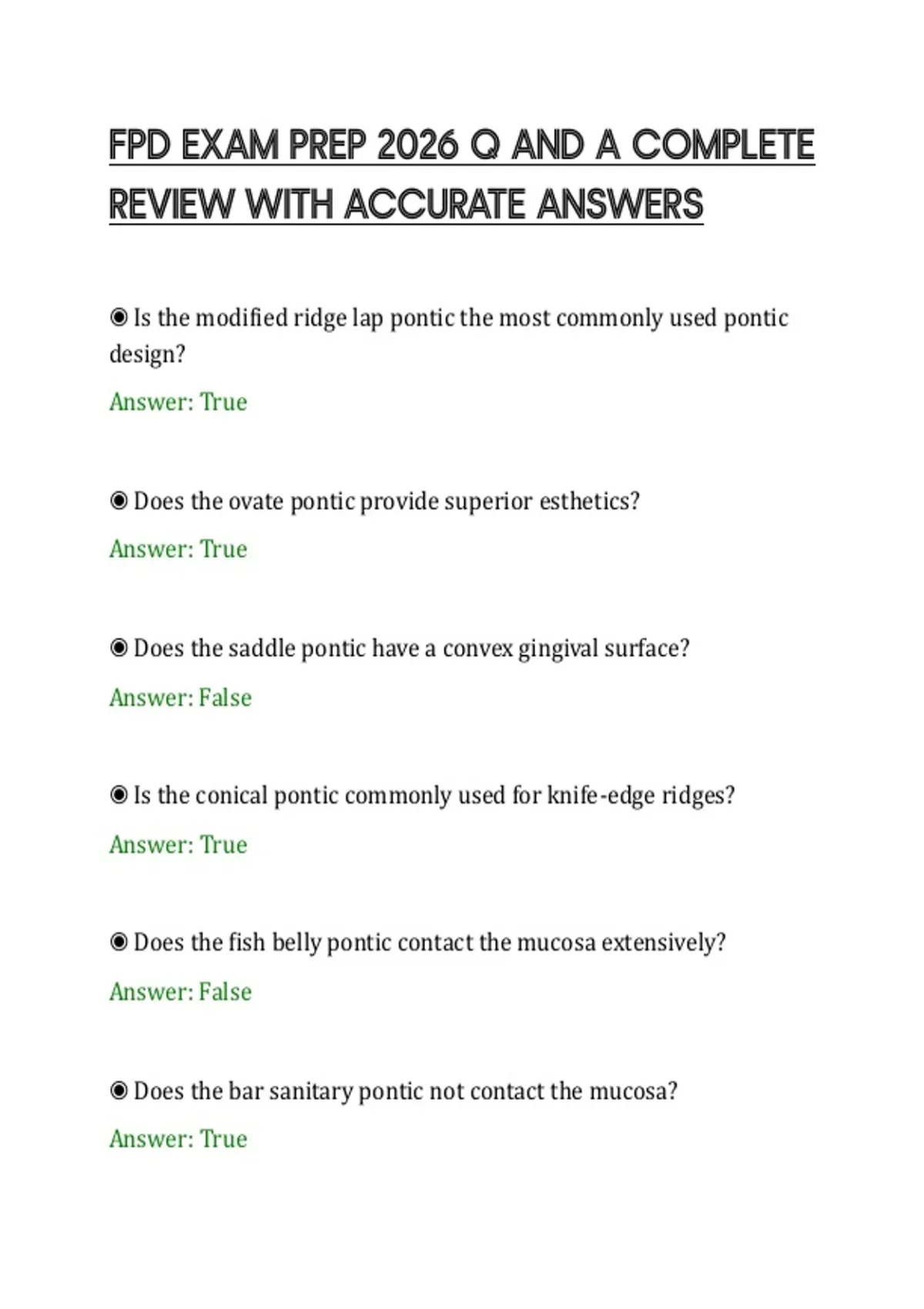 FPD EXAM PREP 2026 Q AND A COMPLETE REVIEW WITH ACCURATE ANSWERS

◉ Is the modified ridge lap pontic the most commonly used pontic design?

Answer: True

◉ Does the ovate pontic provide superior esthetics?

Answer: True

◉ Does the saddle pontic have a convex gingival surface?

Answer: False

◉ Is the conical pontic commonly used for knife-edge ridges?

Answer: True

◉ Does the fish belly pontic contact the mucosa extensively?

Answer: False

◉ Does the bar sanitary pontic not contact the mucosa?

Answer: True